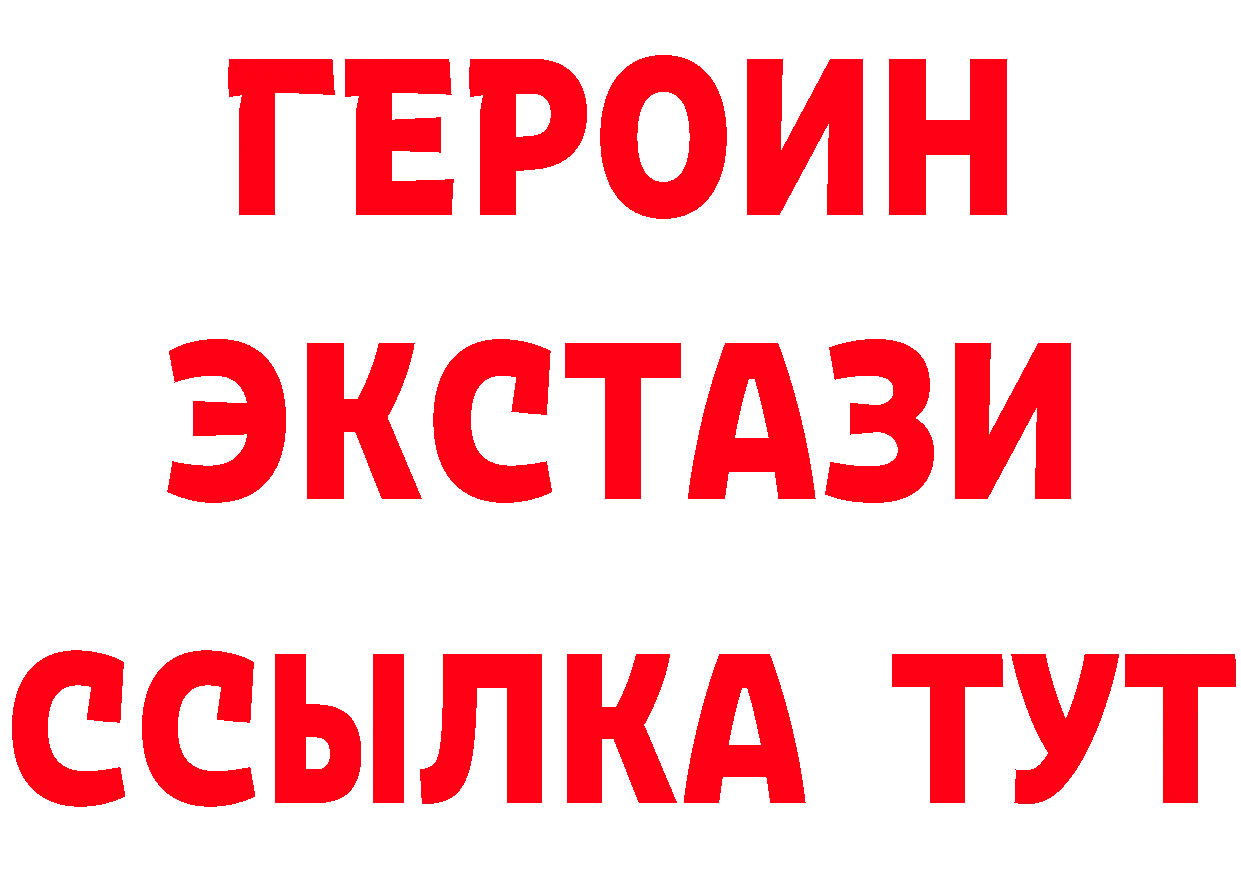 ГЕРОИН ЭКСТАЗИ ССЫЛКА ТУТ